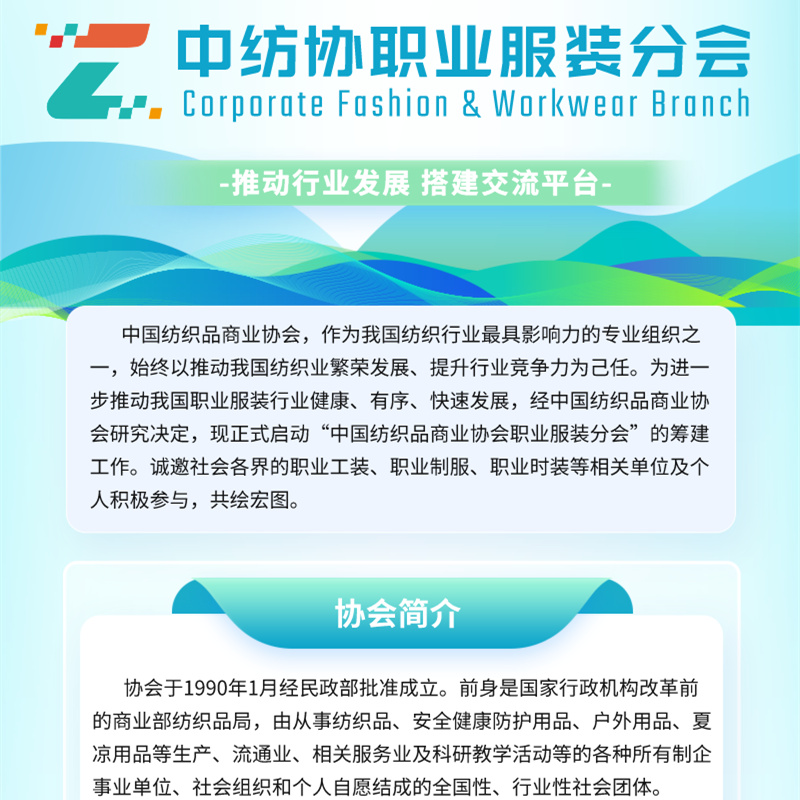 中纺协职业服装分会
Corporate Fashion & Workwear Branch

-推动行业发展 搭建交流平台-

中国纺织品商业协会，作为我国纺织行业最具影响力的专业组织之一，始终以推动我国纺织业繁荣发展、提升行业竞争力为己任。为进一步推动我国职业服装行业健康、有序、快速发展，经中国纺织品商业协会研究决定，现正式启动“中国纺织品商业协会职业服装分会”的筹建工作。诚邀社会各界的职业工装、职业制服、职业时装等相关单位及个人积极参与，共绘宏图。

协会简介

协会于1990年1月经民政部批准成立。前身是国家行政机构改革前的商业部纺织品局，由从事纺织品、安全健康防护用品、户外用品、夏凉用品等生产、流通业、相关服务业及科研教学活动等的各种所有制企事业单位、社会组织和个人自愿结成的全国性、行业性社会团体。